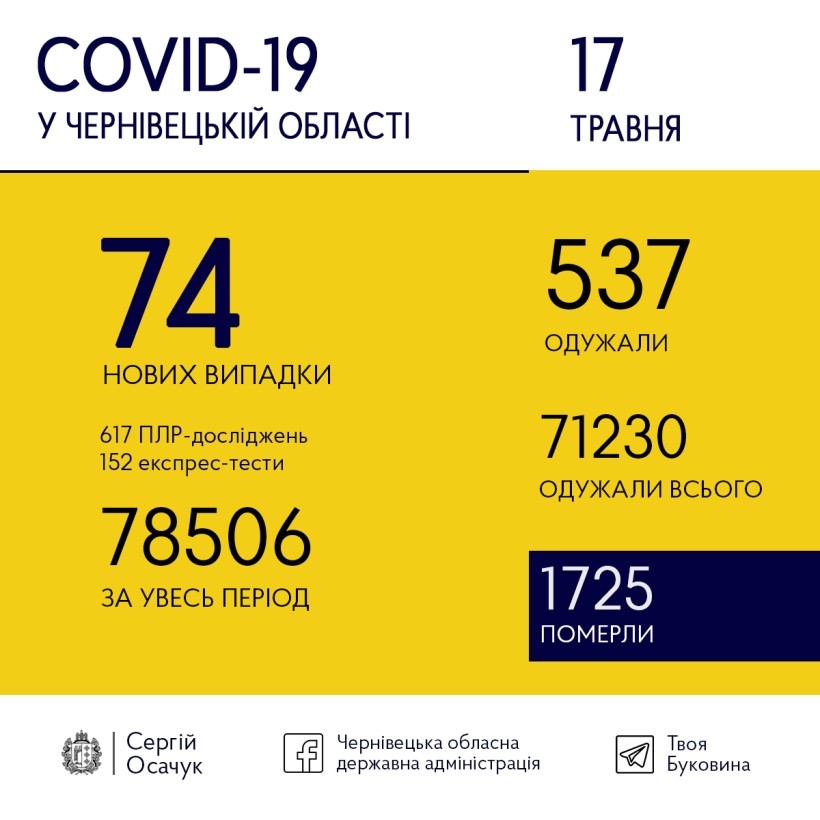 COVID-19
У ЧЕРНІВЕЦЬКІЙ ОБЛАСТІ

17
ТРАВНЯ

74
НОВИХ ВИПАДКИ

617 ПЛР-досліджень
152 експрес-тести

78506
ЗА УВЕСЬ ПЕРІОД

537
ОДУЖАЛИ

71230
ОДУЖАЛИ ВСЬОГО

1725
ПОМЕРЛИ

Сергій Осачук

Чернівецька обласна державна адміністрація

Твоя Буковина